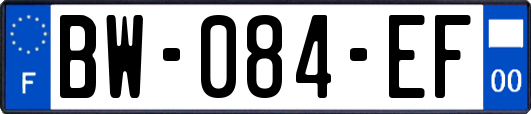 F

BW-084-EF

00